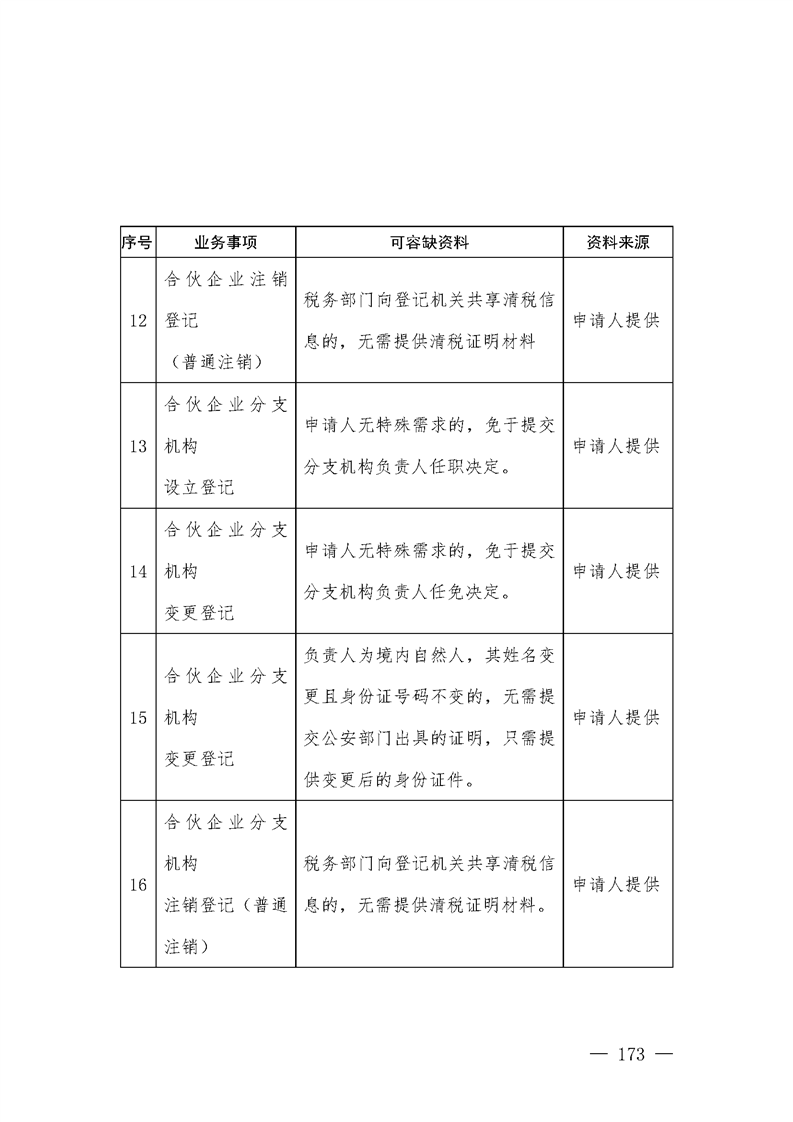 | 序号 | 业务事项 | 可容缺资料 | 资料来源 |
|---|---|---|---|
| 12 | 合伙企业注销登记（普通注销） | 税务部门向登记机关共享清税信息的，无需提供清税证明材料 | 申请人提供 |
| 13 | 合伙企业分支机构设立登记 | 申请人无特殊需求的，免于提交分支机构负责人任职决定。 | 申请人提供 |
| 14 | 合伙企业分支机构变更登记 | 申请人无特殊需求的，免于提交分支机构负责人任免决定。 | 申请人提供 |
| 15 | 合伙企业分支机构变更登记 | 负责人为境内自然人，其姓名变更且身份证号码不变的，无需提交公安部门出具的证明，只需提供变更后的身份证件。 | 申请人提供 |
| 16 | 合伙企业分支机构注销登记（普通注销） | 税务部门向登记机关共享清税信息的，无需提供清税证明材料。 | 申请人提供 |

— 173 —